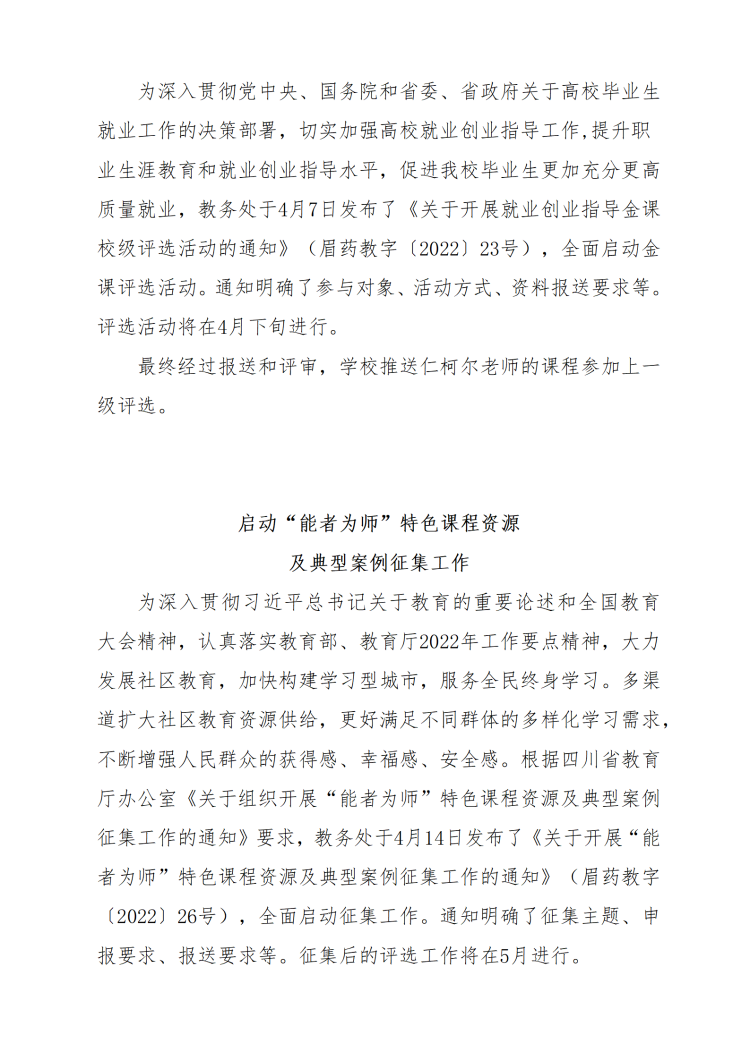 为深入贯彻党中央、国务院和省委、省政府关于高校毕业生就业工作的决策部署，切实加强高校就业创业指导工作，提升职业生涯教育和就业创业指导水平，促进我校毕业生更加充分更高质量就业，教务处于4月7日发布了《关于开展就业创业指导金课校级评选活动的通知》（眉药教字〔2022〕23号），全面启动金课评选活动。通知明确了参与对象、活动方式、资料报送要求等。评选活动将在4月下旬进行。

最终经过报送和评审，学校推送仁柯尔老师的课程参加上一级评选。

启动“能者为师”特色课程资源
及典型案例征集工作

为深入贯彻习近平总书记关于教育的重要论述和全国教育大会精神，认真落实教育部、教育厅2022年工作要点精神，大力发展社区教育，加快构建学习型城市，服务全民终身学习。多渠道扩大社区教育资源供给，更好满足不同群体的多样化学习需求，不断增强人民群众的获得感、幸福感、安全感。根据四川省教育厅办公室《关于组织开展“能者为师”特色课程资源及典型案例征集工作的通知》要求，教务处于4月14日发布了《关于开展“能者为师”特色课程资源及典型案例征集工作的通知》（眉药教字〔2022〕26号），全面启动征集工作。通知明确了征集主题、申报要求、报送要求等。征集后的评选工作将在5月进行。